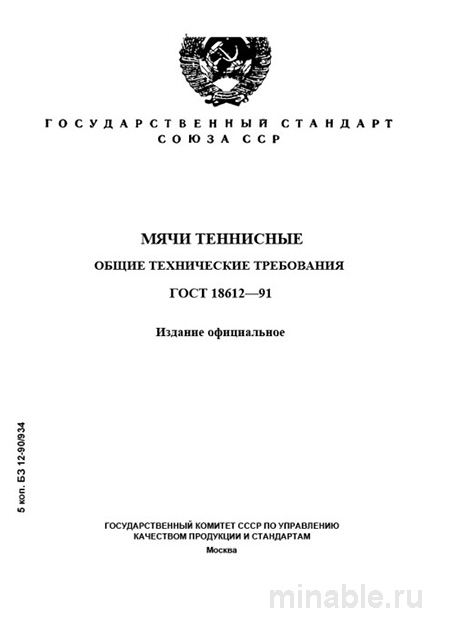 ГОСУДАРСТВЕННЫЙ СТАНДАРТ
СОЮЗА ССР

МЯЧИ ТЕННИСНЫЕ

ОБЩИЕ ТЕХНИЧЕСКИЕ ТРЕБОВАНИЯ

ГОСТ 18612—91

Издание официальное

5 коп. БЗ 12-90/934

ГОСУДАРСТВЕННЫЙ КОМИТЕТ СССР ПО УПРАВЛЕНИЮ КАЧЕСТВОМ ПРОДУКЦИИ И СТАНДАРТАМ
Москва

minable.ru